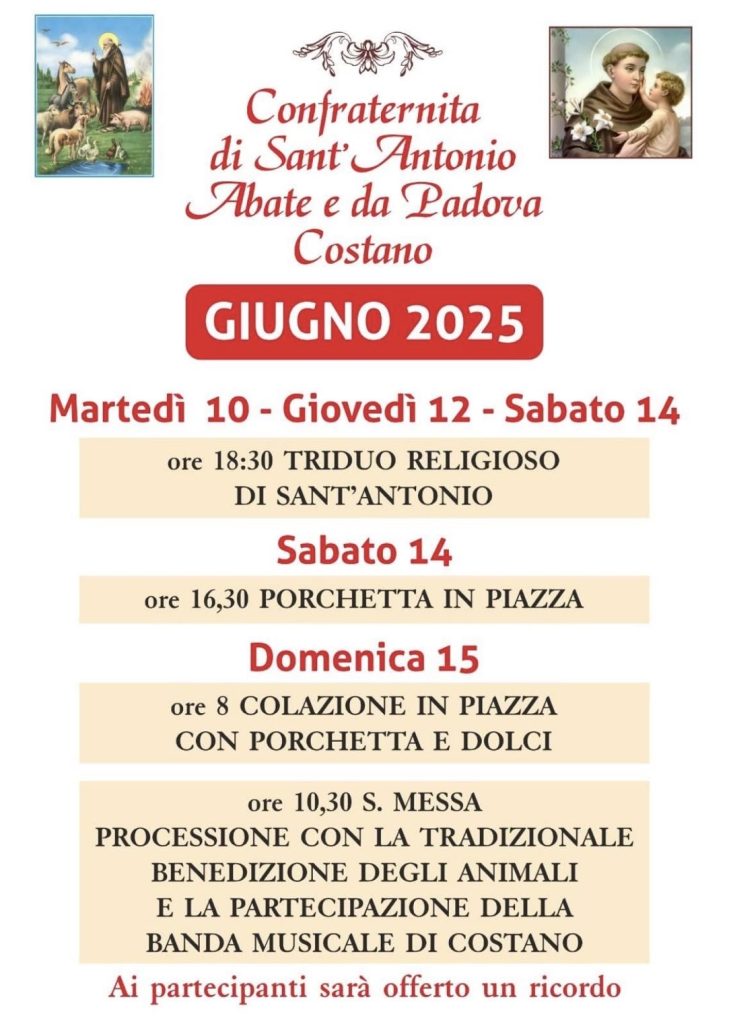 Confraternita di Sant'Antonio Abate e da Padova Costano

GIUGNO 2025

Martedì 10 - Giovedì 12 - Sabato 14

ore 18:30 TRIDUO RELIGIOSO DI SANT'ANTONIO

Sabato 14

ore 16,30 PORCHETTA IN PIAZZA

Domenica 15

ore 8 COLAZIONE IN PIAZZA CON PORCHETTA E DOLCI

ore 10,30 S. MESSA PROCESSIONE CON LA TRADIZIONALE BENEDIZIONE DEGLI ANIMALI E LA PARTECIPAZIONE DELLA BANDA MUSICALE DI COSTANO

Ai partecipanti sarà offerto un ricordo